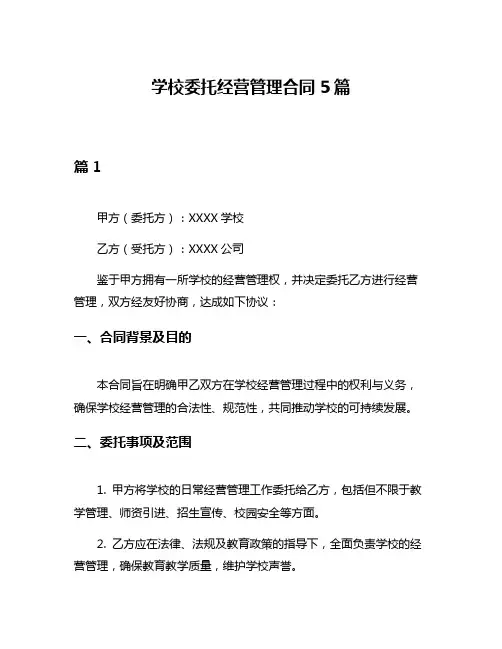 学校委托经营管理合同 5 篇

篇 1

甲方（委托方）：XXXX 学校

乙方（受托方）：XXXX 公司

鉴于甲方拥有一所学校的经营管理权，并决定委托乙方进行经营管理，双方经友好协商，达成如下协议：

一、合同背景及目的

本合同旨在明确甲乙双方在学校经营管理过程中的权利与义务，确保学校经营管理的合法性、规范性，共同推动学校的可持续发展。

二、委托事项及范围

1. 甲方将学校的日常经营管理工作委托给乙方，包括但不限于教学管理、师资引进、招生宣传、校园安全等方面。

2. 乙方应在法律、法规及教育政策的指导下，全面负责学校的经营管理，确保教育教学质量，维护学校声誉。